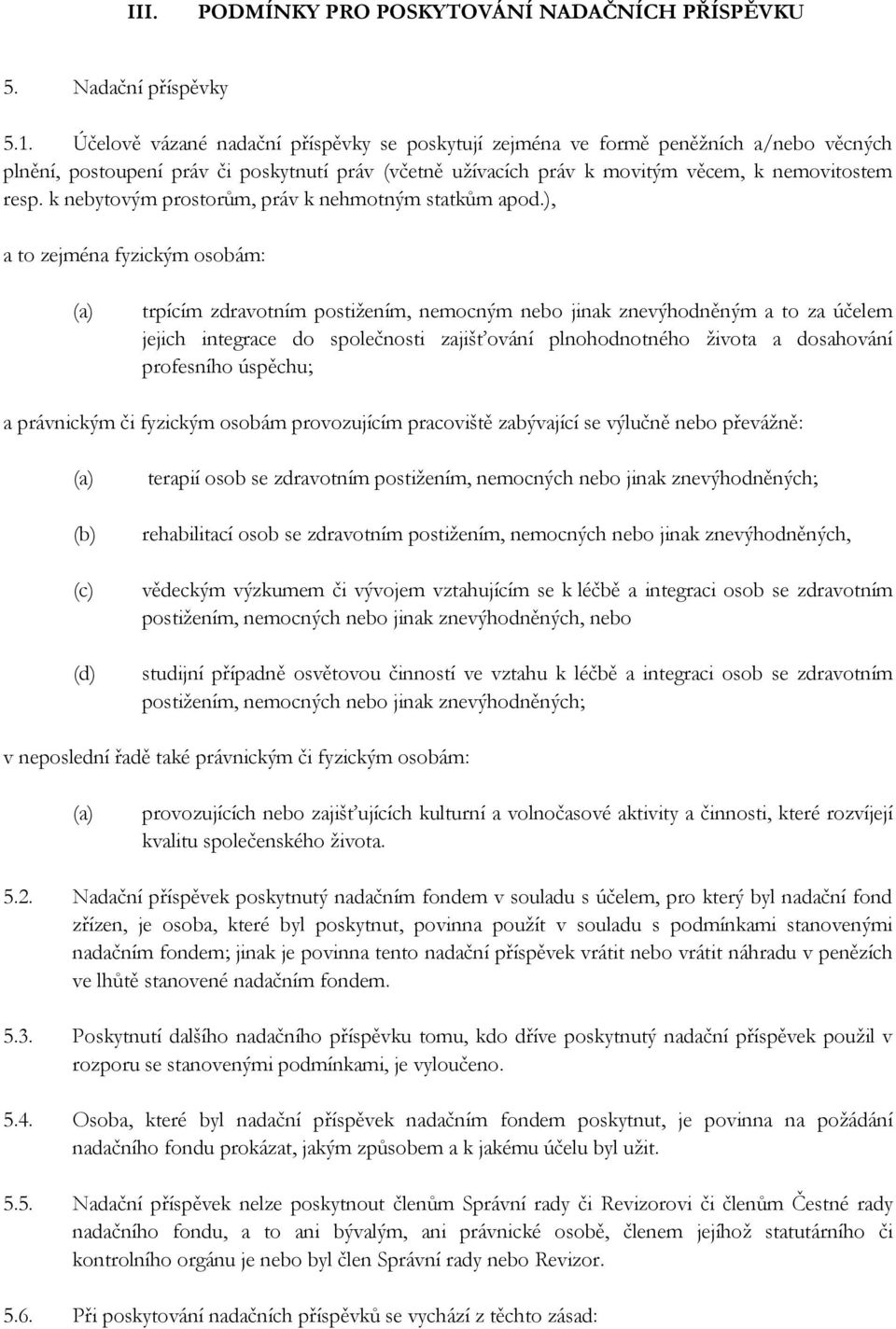 III. PODMÍNKY PRO POSKYTOVÁNÍ NADAČNÍCH PŘÍSPĚVKU

5. Nadační příspěvky

5.1. Účelově vázané nadační příspěvky se poskytují zejména ve formě peněžních a/nebo věcných plnění, postoupení práv či poskytnutí práv (včetně užívacích práv k movitým věcem, k nemovitostem resp. k nebytovým prostorům, práv k nehmotným statkům apod.),

a to zejména fyzickým osobám:

(a) trpícím zdravotním postižením, nemocným nebo jinak znevýhodněným a to za účelem jejich integrace do společnosti zajišťování plnohodnotného života a dosahování profesního úspěchu;

a právnickým či fyzickým osobám provozujícím pracoviště zabývající se výlučně nebo převážně:

(a) terapií osob se zdravotním postižením, nemocných nebo jinak znevýhodněných;

(b) rehabilitací osob se zdravotním postižením, nemocných nebo jinak znevýhodněných,

(c) vědeckým výzkumem či vývojem vztahujícím se k léčbě a integraci osob se zdravotním postižením, nemocných nebo jinak znevýhodněných, nebo

(d) studijní případně osvětovou činností ve vztahu k léčbě a integraci osob se zdravotním postižením, nemocných nebo jinak znevýhodněných;

v neposlední řadě také právnickým či fyzickým osobám:

(a) provozujících nebo zajišťujících kulturní a volnočasové aktivity a činnosti, které rozvíjejí kvalitu společenského života.

5.2. Nadační příspěvek poskytnutý nadačním fondem v souladu s účelem, pro který byl nadační fond zřízen, je osoba, které byl poskytnut, povinna použít v souladu s podmínkami stanovenými nadačním fondem; jinak je povinna tento nadační příspěvek vrátit nebo vrátit náhradu v penězích ve lhůtě stanovené nadačním fondem.

5.3. Poskytnutí dalšího nadačního příspěvku tomu, kdo dříve poskytnutý nadační příspěvek použil v rozporu se stanovenými podmínkami, je vyloučeno.

5.4. Osoba, které byl nadační příspěvek nadačním fondem poskytnut, je povinna na požádání nadačního fondu prokázat, jakým způsobem a k jakému účelu byl užit.

5.5. Nadační příspěvek nelze poskytnout členům Správní rady či Revizorovi či členům Čestné rady nadačního fondu, a to ani bývalým, ani právnické osobě, členem jejíhož statutárního či kontrolního orgánu je nebo byl člen Správní rady nebo Revizor.

5.6. Při poskytování nadačních příspěvků se vychází z těchto zásad: